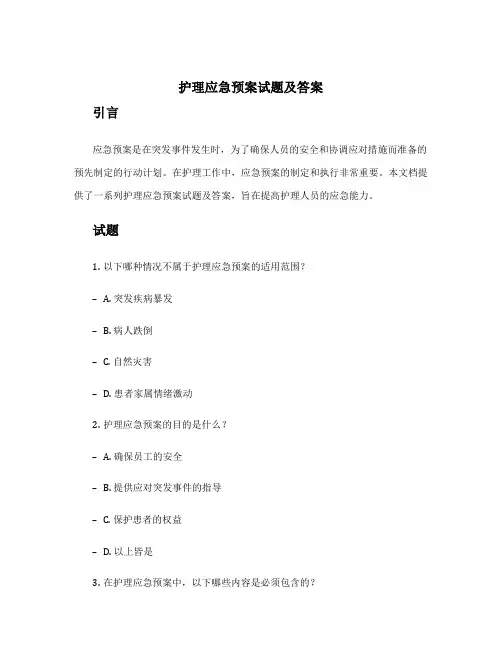 护理应急预案试题及答案

引言

应急预案是在突发事件发生时，为了确保人员的安全和协调应对措施而准备的预先制定的行动计划。在护理工作中，应急预案的制定和执行非常重要。本文档提供了一系列护理应急预案试题及答案，旨在提高护理人员的应急能力。

试题

1. 以下哪种情况不属于护理应急预案的适用范围？

- A. 突发疾病暴发

- B. 病人跌倒

- C. 自然灾害

- D. 患者家属情绪激动

2. 护理应急预案的目的是什么？

- A. 确保员工的安全

- B. 提供应对突发事件的指导

- C. 保护患者的权益

- D. 以上皆是

3. 在护理应急预案中，以下哪些内容是必须包含的？